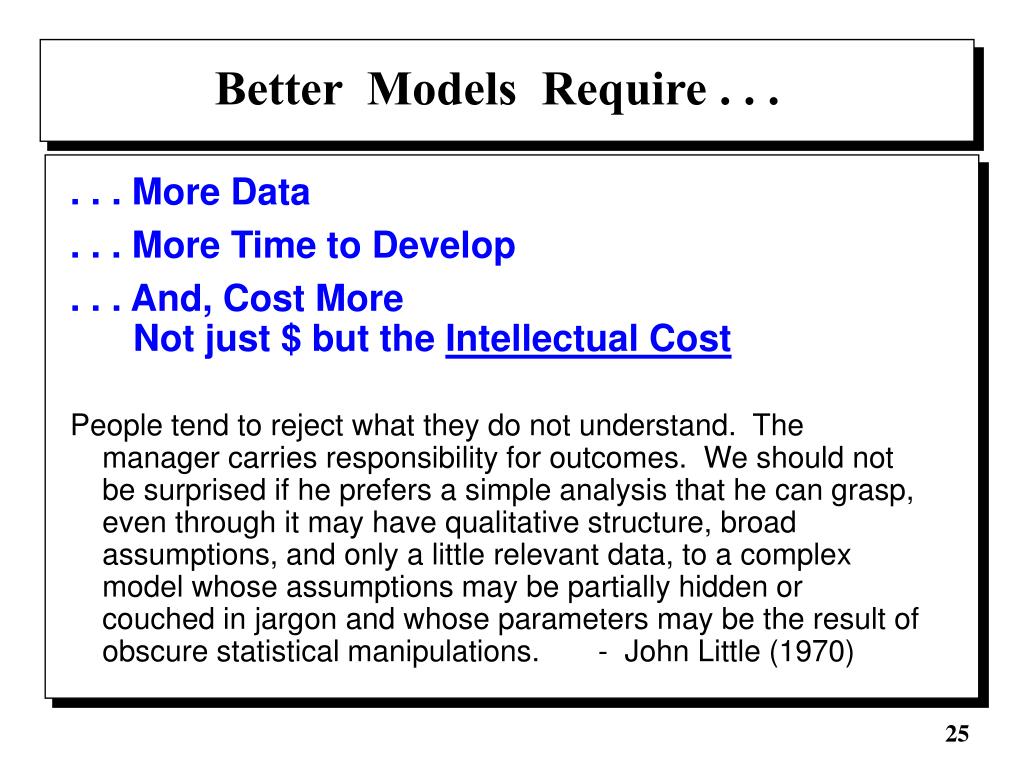 Better Models Require . . .

. . . More Data

. . . More Time to Develop

. . . And, Cost More
Not just $ but the Intellectual Cost

People tend to reject what they do not understand. The manager carries responsibility for outcomes. We should not be surprised if he prefers a simple analysis that he can grasp, even through it may have qualitative structure, broad assumptions, and only a little relevant data, to a complex model whose assumptions may be partially hidden or couched in jargon and whose parameters may be the result of obscure statistical manipulations. - John Little (1970)

25